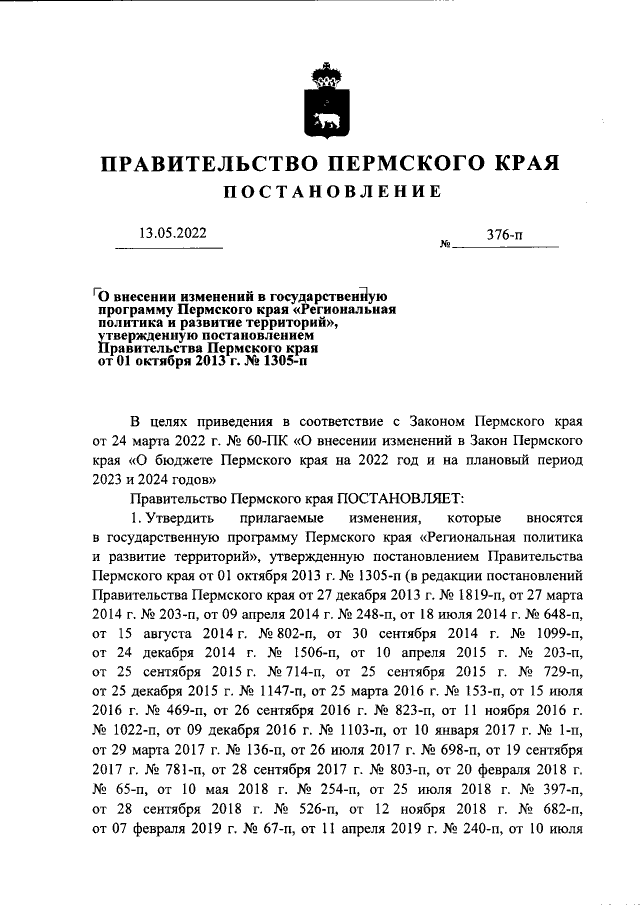 ПРАВИТЕЛЬСТВО ПЕРМСКОГО КРАЯ

ПОСТАНОВЛЕНИЕ

13.05.2022 № 376-п

О внесении изменений в государственную программу Пермского края «Региональная политика и развитие территорий», утвержденную постановлением Правительства Пермского края от 01 октября 2013 г. № 1305-п

В целях приведения в соответствие с Законом Пермского края от 24 марта 2022 г. № 60-ПК «О внесении изменений в Закон Пермского края «О бюджете Пермского края на 2022 год и на плановый период 2023 и 2024 годов»

Правительство Пермского края ПОСТАНОВЛЯЕТ:

1. Утвердить прилагаемые изменения, которые вносятся в государственную программу Пермского края «Региональная политика и развитие территорий», утвержденную постановлением Правительства Пермского края от 01 октября 2013 г. № 1305-п (в редакции постановлений Правительства Пермского края от 27 декабря 2013 г. № 1819-п, от 27 марта 2014 г. № 203-п, от 09 апреля 2014 г. № 248-п, от 18 июля 2014 г. № 648-п, от 15 августа 2014 г. № 802-п, от 30 сентября 2014 г. № 1099-п, от 24 декабря 2014 г. № 1506-п, от 10 апреля 2015 г. № 203-п, от 25 сентября 2015 г. № 714-п, от 25 сентября 2015 г. № 729-п, от 25 декабря 2015 г. № 1147-п, от 25 марта 2016 г. № 153-п, от 15 июля 2016 г. № 469-п, от 26 сентября 2016 г. № 823-п, от 11 ноября 2016 г. № 1022-п, от 09 декабря 2016 г. № 1103-п, от 10 января 2017 г. № 1-п, от 29 марта 2017 г. № 136-п, от 26 июля 2017 г. № 698-п, от 19 сентября 2017 г. № 781-п, от 28 сентября 2017 г. № 803-п, от 20 февраля 2018 г. № 65-п, от 10 мая 2018 г. № 254-п, от 25 июля 2018 г. № 397-п, от 28 сентября 2018 г. № 526-п, от 12 ноября 2018 г. № 682-п, от 07 февраля 2019 г. № 67-п, от 11 апреля 2019 г. № 240-п, от 10 июля